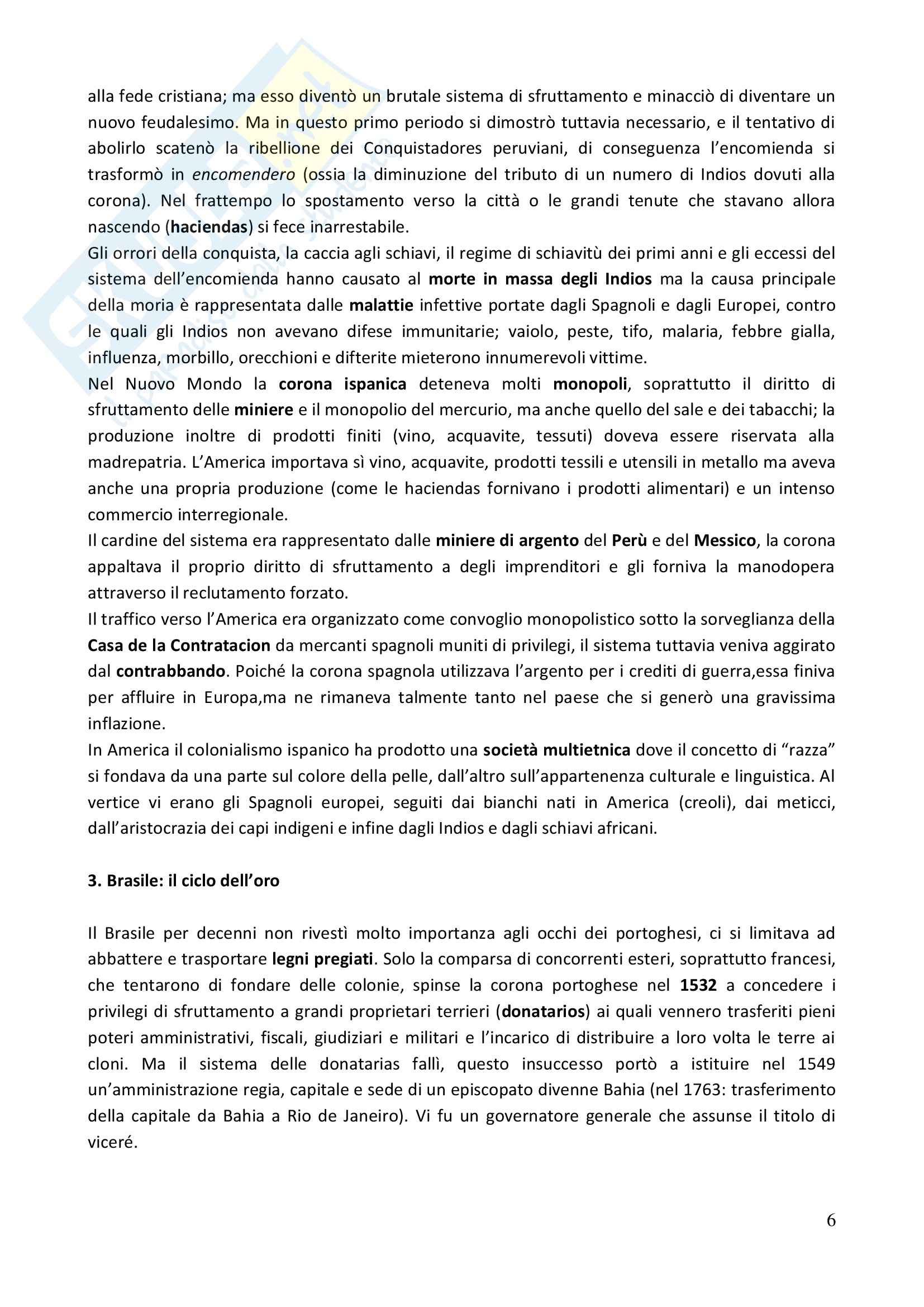 alla fede cristiana; ma esso diventò un brutale sistema di sfruttamento e minacciò di diventare un nuovo feudalesimo. Ma in questo primo periodo si dimostrò tuttavia necessario, e il tentativo di abolirlo scatenò la ribellione dei Conquistadores peruviani, di conseguenza l'encomienda si trasformò in encomendero (ossia la diminuzione del tributo di un numero di Indios dovuti alla corona). Nel frattempo lo spostamento verso la città o le grandi tenute che stavano allora nascendo (haciendas) si fece inarrestabile.
Gli orrori della conquista, la caccia agli schiavi, il regime di schiavitù dei primi anni e gli eccessi del sistema dell'encomienda hanno causato al morte in massa degli Indios ma la causa principale della moria è rappresentata dalle malattie infettive portate dagli Spagnoli e dagli Europei, contro le quali gli Indios non avevano difese immunitarie; vaiolo, peste, tifo, malaria, febbre gialla, influenza, morbillo, orecchioni e difterite mieterono innumerevoli vittime.
Nel Nuovo Mondo la corona ispanica deteneva molti monopoli, soprattutto il diritto di sfruttamento delle miniere e il monopolio del mercurio, ma anche quello del sale e dei tabacchi; la produzione inoltre di prodotti finiti (vino, acquavite, tessuti) doveva essere riservata alla madrepatria. L'America importava sì vino, acquavite, prodotti tessili e utensili in metallo ma aveva anche una propria produzione (come le haciendas fornivano i prodotti alimentari) e un intenso commercio interregionale.
Il cardine del sistema era rappresentato dalle miniere di argento del Perù e del Messico, la corona appaltava il proprio diritto di sfruttamento a degli imprenditori e gli forniva la manodopera attraverso il reclutamento forzato.
Il traffico verso l'America era organizzato come convoglio monopolistico sotto la sorveglianza della Casa de la Contratacion da mercanti spagnoli muniti di privilegi, il sistema tuttavia veniva aggirato dal contrabbando. Poiché la corona spagnola utilizzava l'argento per i crediti di guerra,essa finiva per affluire in Europa,ma ne rimaneva talmente tanto nel paese che si generò una gravissima inflazione.
In America il colonialismo ispanico ha prodotto una società multietnica dove il concetto di "razza" si fondava da una parte sul colore della pelle, dall'altro sull'appartenenza culturale e linguistica. Al vertice vi erano gli Spagnoli europei, seguiti dai bianchi nati in America (creoli), dai meticci, dall'aristocrazia dei capi indigeni e infine dagli Indios e dagli schiavi africani.

3. Brasile: il ciclo dell'oro

Il Brasile per decenni non rivestì molto importanza agli occhi dei portoghesi, ci si limitava ad abbattere e trasportare legni pregiati. Solo la comparsa di concorrenti esteri, soprattutto francesi, che tentarono di fondare delle colonie, spinse la corona portoghese nel 1532 a concedere i privilegi di sfruttamento a grandi proprietari terrieri (donatarios) ai quali vennero trasferiti pieni poteri amministrativi, fiscali, giudiziari e militari e l'incarico di distribuire a loro volta le terre ai cloni. Ma il sistema delle donatarias fallì, questo insuccesso portò a istituire nel 1549 un'amministrazione regia, capitale e sede di un episcopato divenne Bahia (nel 1763: trasferimento della capitale da Bahia a Rio de Janeiro). Vi fu un governatore generale che assunse il titolo di viceré.

6